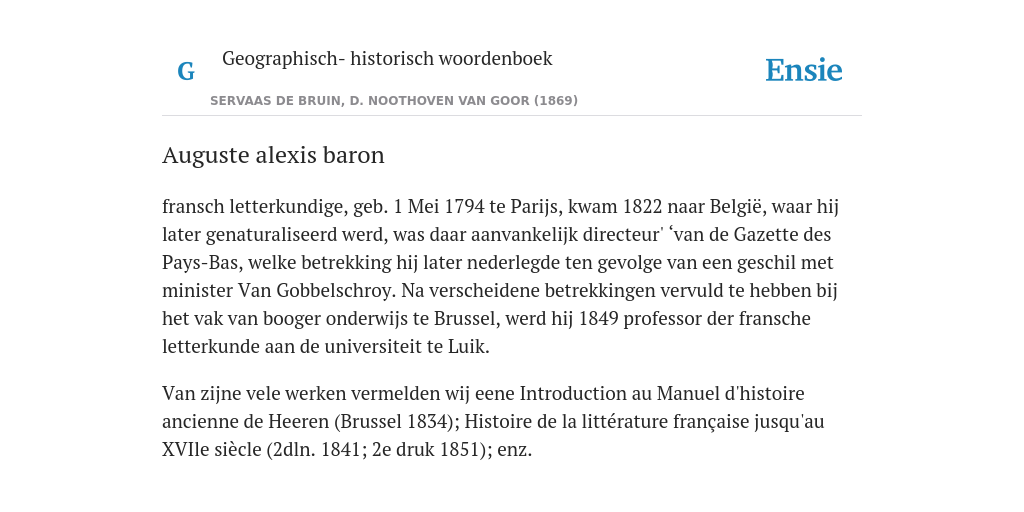 G Geographisch- historisch woordenboek

Ensie

SERVAAS DE BRUIN, D. NOOTHOVEN VAN GOOR (1869)

Auguste alexis baron

fransch letterkundige, geb. 1 Mei 1794 te Parijs, kwam 1822 naar België, waar hij later genaturaliseerd werd, was daar aanvankelijk directeur' ‘van de Gazette des Pays-Bas, welke betrekking hij later nederlegde ten gevolge van een geschil met minister Van Gobbelschroy. Na verscheidene betrekkingen vervuld te hebben bij het vak van booger onderwijs te Brussel, werd hij 1849 professor der fransche letterkunde aan de universiteit te Luik.

Van zijne vele werken vermelden wij eene Introduction au Manuel d'histoire ancienne de Heeren (Brussel 1834); Histoire de la littérature française jusqu'au XVIIe siècle (2dln. 1841; 2e druk 1851); enz.